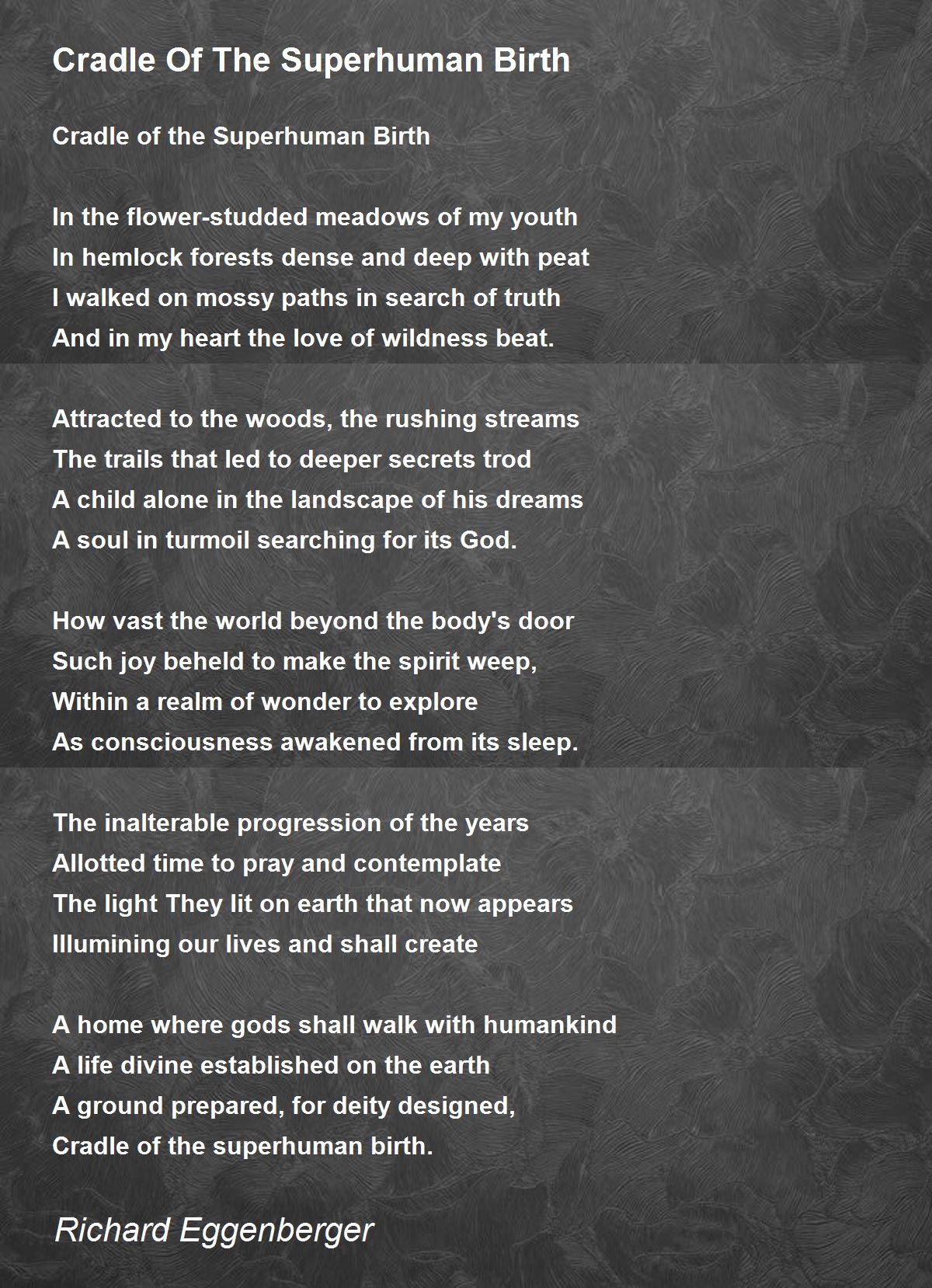 Cradle Of The Superhuman Birth

Cradle of the Superhuman Birth

In the flower-studded meadows of my youth
In hemlock forests dense and deep with peat
I walked on mossy paths in search of truth
And in my heart the love of wildness beat.

Attracted to the woods, the rushing streams
The trails that led to deeper secrets trod
A child alone in the landscape of his dreams
A soul in turmoil searching for its God.

How vast the world beyond the body's door
Such joy beheld to make the spirit weep,
Within a realm of wonder to explore
As consciousness awakened from its sleep.

The inalterable progression of the years
Allotted time to pray and contemplate
The light They lit on earth that now appears
Illumining our lives and shall create

A home where gods shall walk with humankind
A life divine established on the earth
A ground prepared, for deity designed,
Cradle of the superhuman birth.

Richard Eggenberger